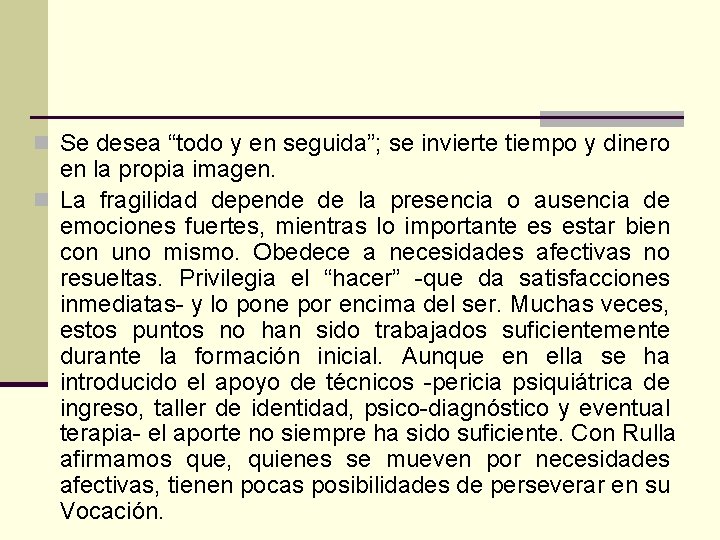 Se desea “todo y en seguida”; se invierte tiempo y dinero en la propia imagen.

La fragilidad depende de la presencia o ausencia de emociones fuertes, mientras lo importante es estar bien con uno mismo. Obedece a necesidades afectivas no resueltas. Privilegia el “hacer” -que da satisfacciones inmediatas- y lo pone por encima del ser. Muchas veces, estos puntos no han sido trabajados suficientemente durante la formación inicial. Aunque en ella se ha introducido el apoyo de técnicos -pericia psiquiátrica de ingreso, taller de identidad, psico-diagnóstico y eventual terapia- el aporte no siempre ha sido suficiente. Con Rulla afirmamos que, quienes se mueven por necesidades afectivas, tienen pocas posibilidades de perseverar en su Vocación.